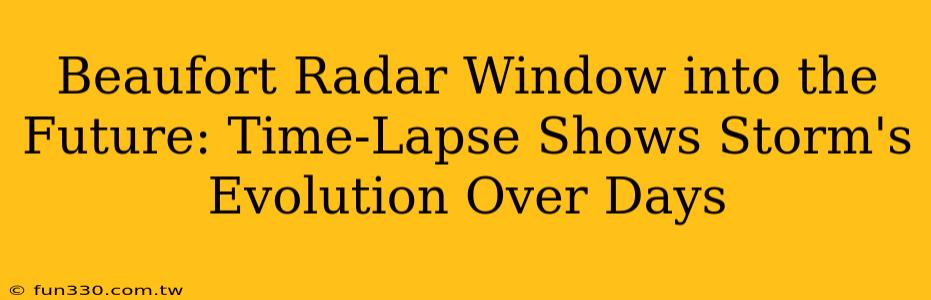 Beaufort Radar Window into the Future: Time-Lapse Shows Storm's Evolution Over Days

© fun330.com.tw